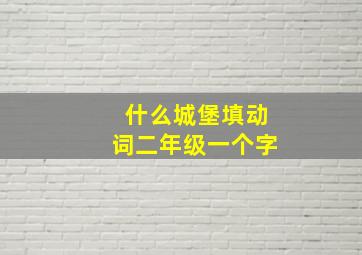 什么城堡填动词二年级一个字